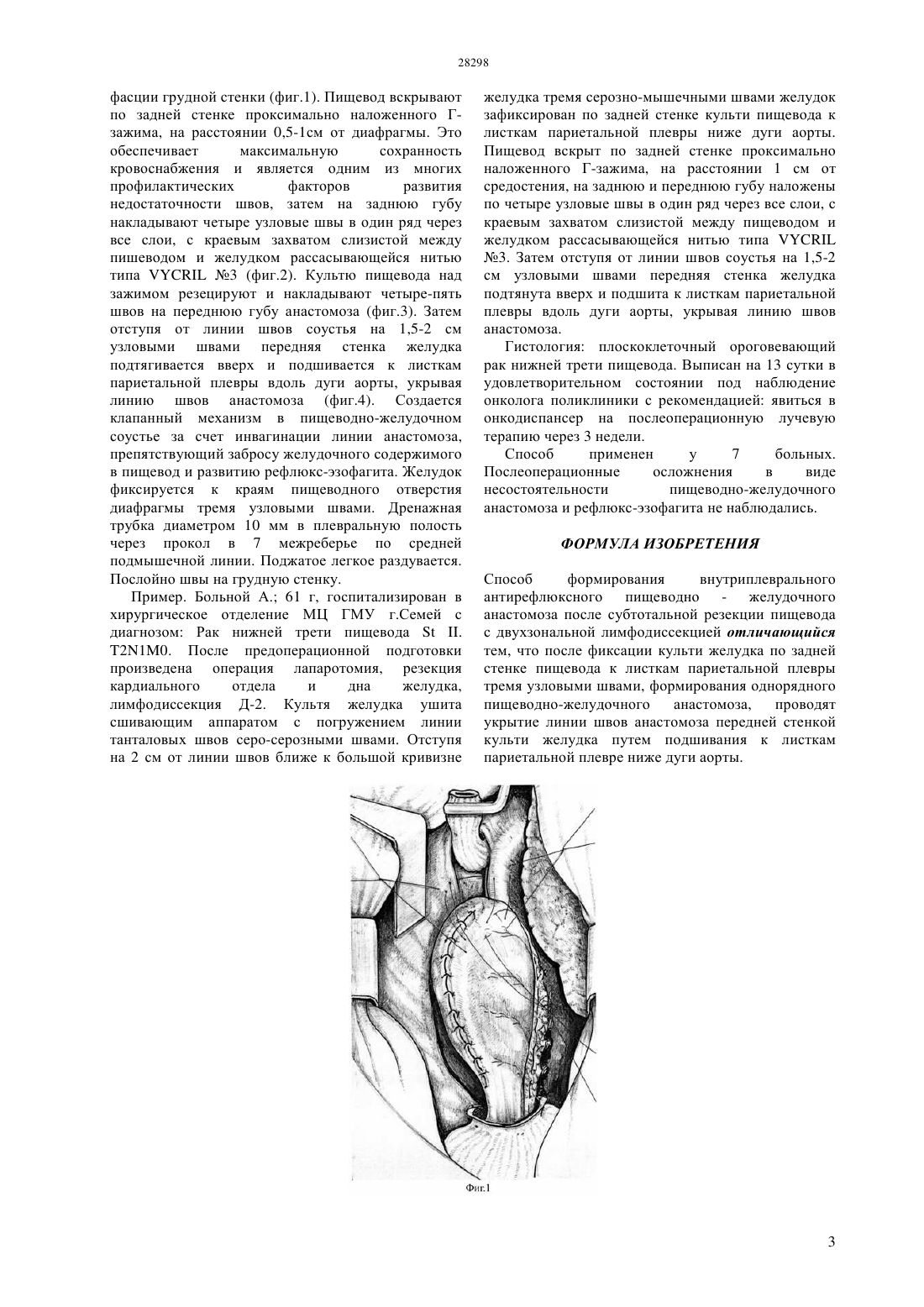 28298

фасции грудной стенки (фиг.1). Пищевод вскрывают по задней стенке проксимально наложенного Г-зажима, на расстоянии 0,5-1см от диафрагмы. Это обеспечивает максимальную сохранность кровоснабжения и является одним из многих профилактических факторов развития недостаточности швов, затем на заднюю губу накладывают четыре узловые швы в один ряд через все слои, с краевым захватом слизистой между пишеводом и желудком рассасывающейся нитью типа VYCRIL №3 (фиг.2). Культю пищевода над зажимом резецируют и накладывают четыре-пять швов на переднюю губу анастомоза (фиг.3). Затем отступя от линии швов соустья на 1,5-2 см узловыми швами передняя стенка желудка подтягивается вверх и подшивается к листкам париетальной плевры вдоль дуги аорты, укрывая линию швов анастомоза (фиг.4). Создается клапанный механизм в пищеводно-желудочном соустье за счет инвагинации линии анастомоза, препятствующий забросу желудочного содержимого в пищевод и развитию рефлюкс-эзофагита. Желудок фиксируется к краям пищеводного отверстия диафрагмы тремя узловыми швами. Дренажная трубка диаметром 10 мм в плевральную полость через прокол в 7 межреберье по средней подмышечной линии. Поджатое легкое раздувается. Послойно швы на грудную стенку.

Пример. Больной А.; 61 г, госпитализирован в хирургическое отделение МЦ ГМУ г.Семей с диагнозом: Рак нижней трети пищевода St II. T2N1M0. После предоперационной подготовки произведена операция лапаротомия, резекция кардиального отдела и дна желудка, лимфодиссекция Д-2. Культя желудка ушита сшивающим аппаратом с погружением линии танталовых швов серо-серозными швами. Отступя на 2 см от линии швов ближе к большой кривизне желудка тремя серозно-мышечными швами желудок зафиксирован по задней стенке культи пищевода к листкам париетальной плевры ниже дуги аорты. Пищевод вскрыт по задней стенке проксимально наложенного Г-зажима, на расстоянии 1 см от средостения, на заднюю и переднюю губу наложены по четыре узловые швы в один ряд через все слои, с краевым захватом слизистой между пищеводом и желудком рассасывающейся нитью типа VYCRIL №3. Затем отступя от линии швов соустья на 1,5-2 см узловыми швами передняя стенка желудка подтянута вверх и подшита к листкам париетальной плевры вдоль дуги аорты, укрывая линию швов анастомоза.

Гистология: плоскоклеточный ороговевающий рак нижней трети пищевода. Выписан на 13 сутки в удовлетворительном состоянии под наблюдение онколога поликлиники с рекомендацией: явиться в онкодиспансер на послеоперационную лучевую терапию через 3 недели.

Способ применен у 7 больных. Послеоперационные осложнения в виде несостоятельности пищеводно-желудочного анастомоза и рефлюкс-эзофагита не наблюдались.

ФОРМУЛА ИЗОБРЕТЕНИЯ

Способ формирования внутриплеврального антирефлюксного пищеводно - желудочного анастомоза после субтотальной резекции пищевода с двухзональной лимфодиссекцией отличающийся тем, что после фиксации культи желудка по задней стенке пищевода к листкам париетальной плевры тремя узловыми швами, формирования однорядного пищеводно-желудочного анастомоза, проводят укрытие линии швов анастомоза передней стенкой культи желудка путем подшивания к листкам париетальной плевре ниже дуги аорты.

Фиг.1

3